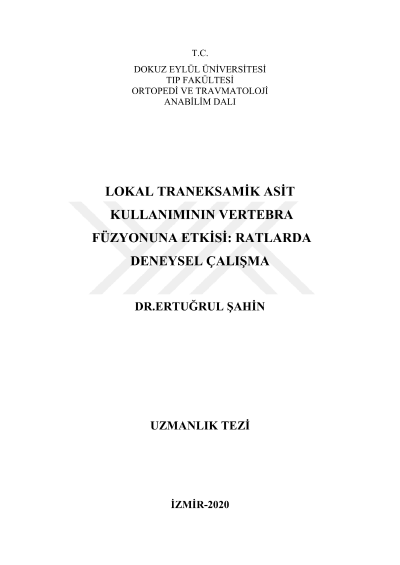 T.C.
DOKUZ EYLÜL ÜNİVERSİTESİ
TIP FAKÜLTESİ
ORTOPEDİ VE TRAVMATOLOJİ
ANABİLİM DALI

LOKAL TRANEKSAMİK ASİT KULLANIMININ VERTEBRA FÜZYONUNA ETKİSİ: RATLARDA DENEYSEL ÇALIŞMA

DR.ERTUĞRUL ŞAHİN

UZMANLIK TEZİ

İZMİR-2020